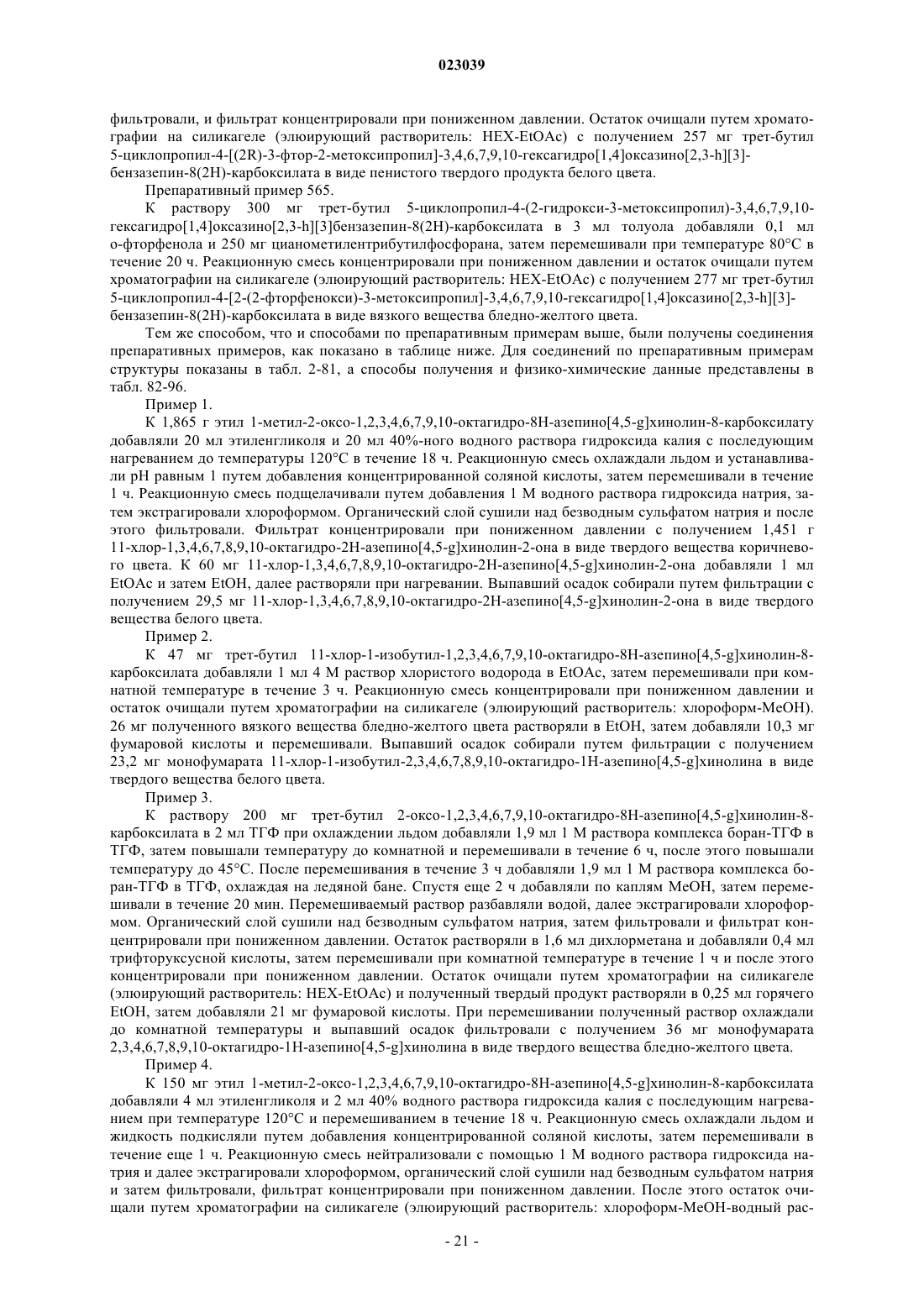 023039

фильтровали, и фильтрат концентрировали при пониженном давлении. Остаток очищали путем хроматографии на силикагеле (элюирующий растворитель: HEX-EtOAc) с получением 257 мг трет-бутил 5-циклопропил-4-[(2R)-3-фтор-2-метоксипропил]-3,4,6,7,9,10-гексагидро[1,4]оксазино[2,3-h][3]-бензазепин-8(2H)-карбоксилата в виде пенистого твердого продукта белого цвета.

Препаративный пример 565.

К раствору 300 мг трет-бутил 5-циклопропил-4-(2-гидрокси-3-метоксипропил)-3,4,6,7,9,10-гексагидро[1,4]оксазино[2,3-h][3]бензазепин-8(2H)-карбоксилата в 3 мл толуола добавляли 0,1 мл о-фторфенола и 250 мг цианометилентрибутилфосфорана, затем перемешивали при температуре 80°C в течение 20 ч. Реакционную смесь концентрировали при пониженном давлении и остаток очищали путем хроматографии на силикагеле (элюирующий растворитель: HEX-EtOAc) с получением 277 мг трет-бутил 5-циклопропил-4-[2-(2-фторфенокси)-3-метоксипропил]-3,4,6,7,9,10-гексагидро[1,4]оксазино[2,3-h][3]-бензазепин-8(2H)-карбоксилата в виде вязкого вещества бледно-желтого цвета.

Тем же способом, что и способами по препаративным примерам выше, были получены соединения препаративных примеров, как показано в таблице ниже. Для соединений по препаративным примерам структуры показаны в табл. 2-81, а способы получения и физико-химические данные представлены в табл. 82-96.

Пример 1.

К 1,865 г этил 1-метил-2-оксо-1,2,3,4,6,7,9,10-октагидро-8H-азепино[4,5-g]хинолин-8-карбоксилату добавляли 20 мл этиленгликоля и 20 мл 40%-ного водного раствора гидроксида калия с последующим нагреванием до температуры 120°C в течение 18 ч. Реакционную смесь охлаждали льдом и устанавливали pH равным 1 путем добавления концентрированной соляной кислоты, затем перемешивали в течение 1 ч. Реакционную смесь подщелачивали путем добавления 1 М водного раствора гидроксида натрия, затем экстрагировали хлороформом. Органический слой сушили над безводным сульфатом натрия и после этого фильтровали. Фильтрат концентрировали при пониженном давлении с получением 1,451 г 11-хлор-1,3,4,6,7,8,9,10-октагидро-2H-азепино[4,5-g]хинолин-2-она в виде твердого вещества коричневого цвета. К 60 мг 11-хлор-1,3,4,6,7,8,9,10-октагидро-2H-азепино[4,5-g]хинолин-2-она добавляли 1 мл EtOAc и затем EtOH, далее растворяли при нагревании. Выпавший осадок собирали путем фильтрации с получением 29,5 мг 11-хлор-1,3,4,6,7,8,9,10-октагидро-2H-азепино[4,5-g]хинолин-2-она в виде твердого вещества белого цвета.

Пример 2.

К 47 мг трет-бутил 11-хлор-1-изобутил-1,2,3,4,6,7,9,10-октагидро-8H-азепино[4,5-g]хинолин-8-карбоксилата добавляли 1 мл 4 М раствор хлористого водорода в EtOAc, затем перемешивали при комнатной температуре в течение 3 ч. Реакционную смесь концентрировали при пониженном давлении и остаток очищали путем хроматографии на силикагеле (элюирующий растворитель: хлороформ-MeOH). 26 мг полученного вязкого вещества бледно-желтого цвета растворяли в EtOH, затем добавляли 10,3 мг фумаровой кислоты и перемешивали. Выпавший осадок собирали путем фильтрации с получением 23,2 мг монофумарата 11-хлор-1-изобутил-2,3,4,6,7,8,9,10-октагидро-1H-азепино[4,5-g]хинолина в виде твердого вещества белого цвета.

Пример 3.

К раствору 200 мг трет-бутил 2-оксо-1,2,3,4,6,7,9,10-октагидро-8H-азепино[4,5-g]хинолин-8-карбоксилата в 2 мл ТГФ при охлаждении льдом добавляли 1,9 мл 1 М раствора комплекса боран-ТГФ в ТГФ, затем повышали температуру до комнатной и перемешивали в течение 6 ч, после этого повышали температуру до 45°C. После перемешивания в течение 3 ч добавляли 1,9 мл 1 М раствора комплекса боран-ТГФ в ТГФ, охлаждая на ледяной бане. Спустя еще 2 ч добавляли по каплям MeOH, затем перемешивали в течение 20 мин. Перемешиваемый раствор разбавляли водой, далее экстрагировали хлороформом. Органический слой сушили над безводным сульфатом натрия, затем фильтровали и фильтрат концентрировали при пониженном давлении. Остаток растворяли в 1,6 мл дихлорметана и добавляли 0,4 мл трифторуксусной кислоты, затем перемешивали при комнатной температуре в течение 1 ч и после этого концентрировали при пониженном давлении. Остаток очищали путем хроматографии на силикагеле (элюирующий растворитель: HEX-EtOAc) и полученный твердый продукт растворяли в 0,25 мл горячего EtOH, затем добавляли 21 мг фумаровой кислоты. При перемешивании полученный раствор охлаждали до комнатной температуры и выпавший осадок фильтровали с получением 36 мг монофумарата 2,3,4,6,7,8,9,10-октагидро-1H-азепино[4,5-g]хинолина в виде твердого вещества бледно-желтого цвета.

Пример 4.

К 150 мг этил 1-метил-2-оксо-1,2,3,4,6,7,9,10-октагидро-8H-азепино[4,5-g]хинолин-8-карбоксилата добавляли 4 мл этиленгликоля и 2 мл 40% водного раствора гидроксида калия с последующим нагреванием при температуре 120°C и перемешиванием в течение 18 ч. Реакционную смесь охлаждали льдом и жидкость подкисляли путем добавления концентрированной соляной кислоты, затем перемешивали в течение еще 1 ч. Реакционную смесь нейтрализовали с помощью 1 М водного раствора гидроксида натрия и далее экстрагировали хлороформом, органический слой сушили над безводным сульфатом натрия и затем фильтровали, фильтрат концентрировали при пониженном давлении. После этого остаток очищали путем хроматографии на силикагеле (элюирующий растворитель: хлороформ-MeOH-водный рас-

- 21 -